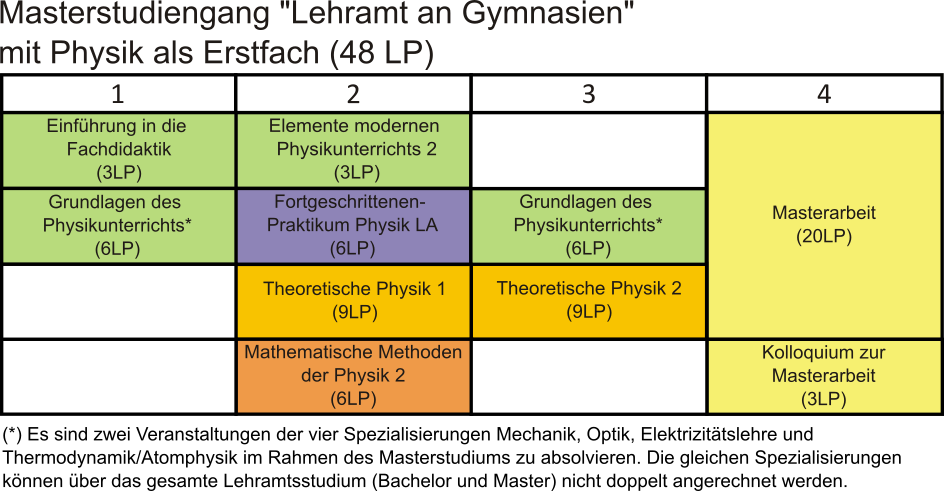 Masterstudiengang "Lehramt an Gymnasien" mit Physik als Erstfach (48 LP)

| 1 | 2 | 3 | 4 |
|---|---|---|---|
| Einführung in die Fachdidaktik (3LP) | Elemente modernen Physikunterrichts 2 (3LP) | | Masterarbeit (20LP) |
| Grundlagen des Physikunterrichts* (6LP) | Fortgeschrittenen-Praktikum Physik LA (6LP) | Grundlagen des Physikunterrichts* (6LP) | |
| | Theoretische Physik 1 (9LP) | Theoretische Physik 2 (9LP) | |
| | Mathematische Methoden der Physik 2 (6LP) | | Kolloquium zur Masterarbeit (3LP) |

(*) Es sind zwei Veranstaltungen der vier Spezialisierungen Mechanik, Optik, Elektrizitätslehre und Thermodynamik/Atomphysik im Rahmen des Masterstudiums zu absolvieren. Die gleichen Spezialisierungen können über das gesamte Lehramtsstudium (Bachelor und Master) nicht doppelt angerechnet werden.